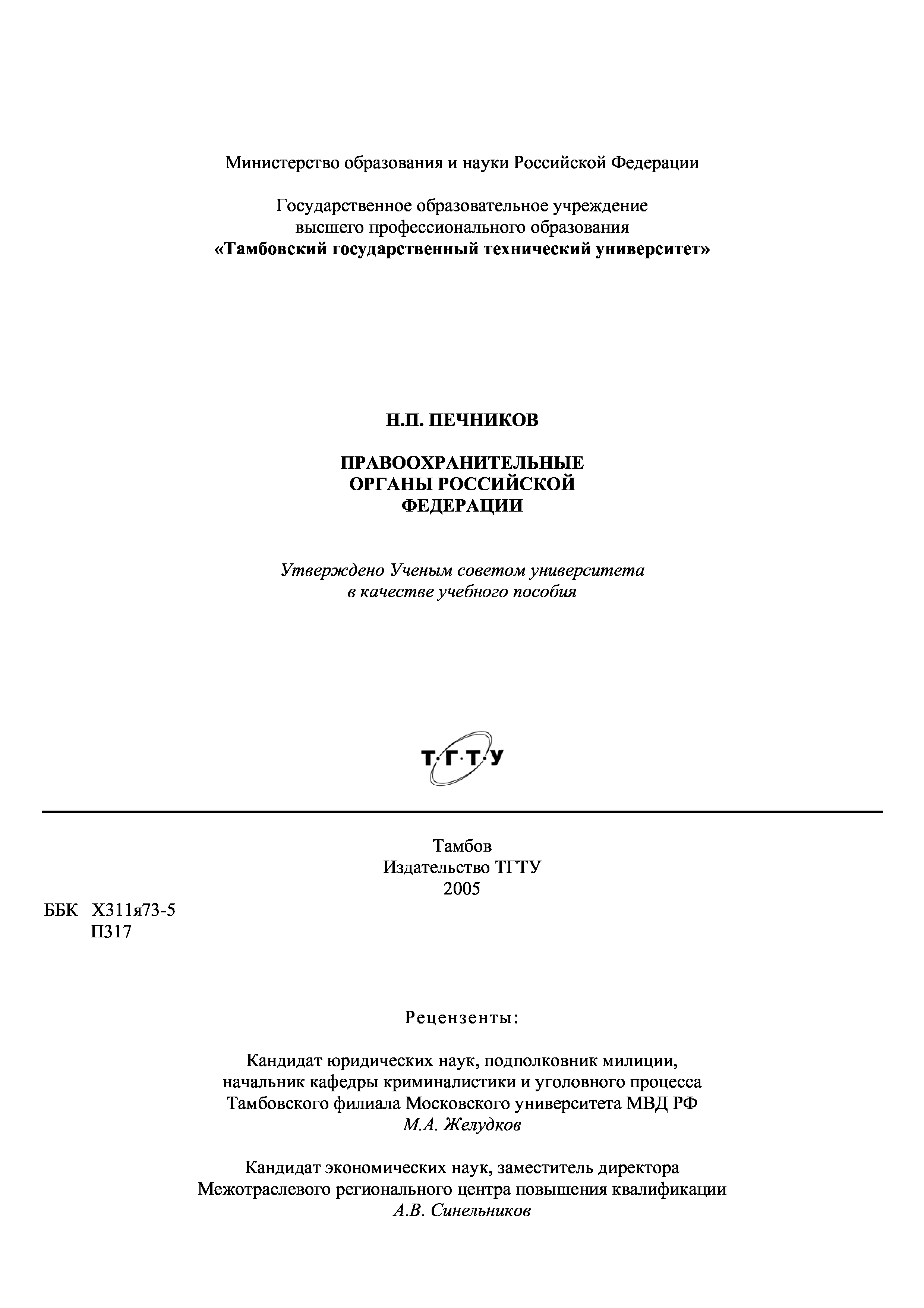 Министерство образования и науки Российской Федерации

Государственное образовательное учреждение
высшего профессионального образования
«Тамбовский государственный технический университет»

Н.П. ПЕЧНИКОВ

ПРАВООХРАНИТЕЛЬНЫЕ
ОРГАНЫ РОССИЙСКОЙ
ФЕДЕРАЦИИ

Утверждено Ученым советом университета
в качестве учебного пособия

Т·Г·Т·У

Тамбов
Издательство ТГТУ
2005

ББК Х311я73-5
П317

Рецензенты:

Кандидат юридических наук, подполковник милиции,
начальник кафедры криминалистики и уголовного процесса
Тамбовского филиала Московского университета МВД РФ
М.А. Желудков

Кандидат экономических наук, заместитель директора
Межотраслевого регионального центра повышения квалификации
А.В. Синельников